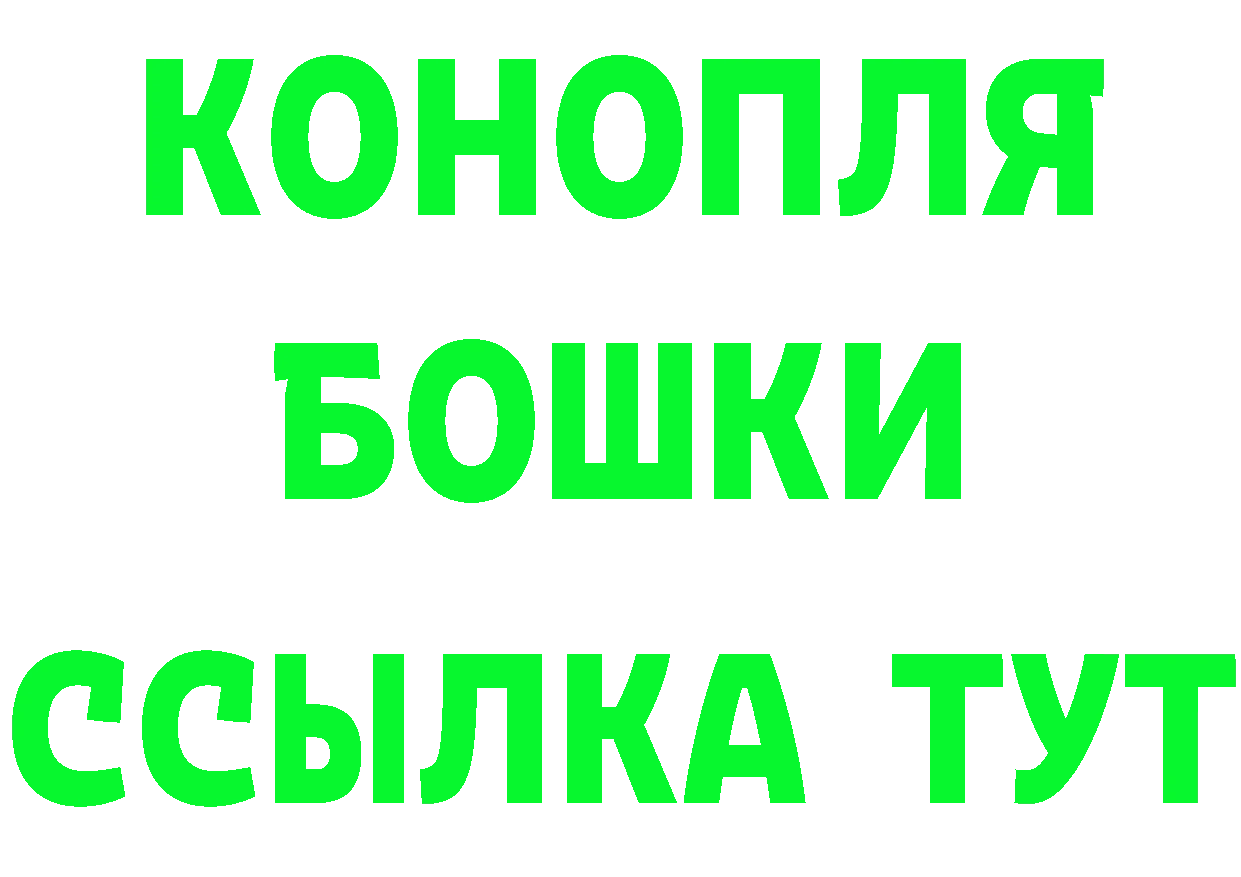 КОНОПЛЯ
БОШКИ
ССЫЛКА ТУТ